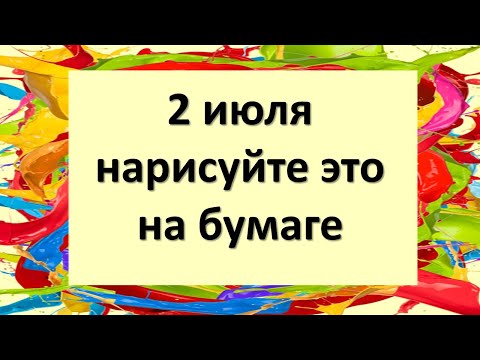 2 июля
нарисуйте это
на бумаге